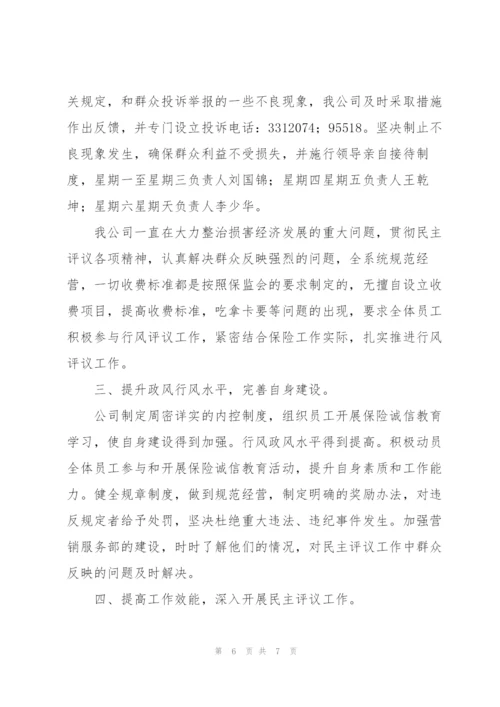 关规定，和群众投诉举报的一些不良现象，我公司及时采取措施作出反馈，并专门设立投诉电话：3312074；95518。坚决制止不良现象发生，确保群众利益不受损失，并施行领导亲自接待制度，星期一至星期三负责人刘国锦；星期四星期五负责人王乾坤；星期六星期天负责人李少华。

我公司一直在大力整治损害经济发展的重大问题，贯彻民主评议各项精神，认真解决群众反映强烈的问题，全系统规范经营，一切收费标准都是按照保监会的要求制定的，无擅自设立收费项目，提高收费标准，吃拿卡要等问题的出现，要求全体员工积极参与行风评议工作，紧密结合保险工作实际，扎实推进行风评议工作。

三、提升政风行风水平，完善自身建设。

公司制定周密详实的内控制度，组织员工开展保险诚信教育学习，使自身建设得到加强。行风政风水平得到提高。积极动员全体员工参与和开展保险诚信教育活动，提升自身素质和工作能力。健全规章制度，做到规范经营，制定明确的奖励办法，对违反规定者给予处罚，坚决杜绝重大违法、违纪事件发生。加强营销服务部的建设，时时了解他们的情况，对民主评议工作中群众反映的问题及时解决。

四、提高工作效能，深入开展民主评议工作。

第 6 页 共 7 页